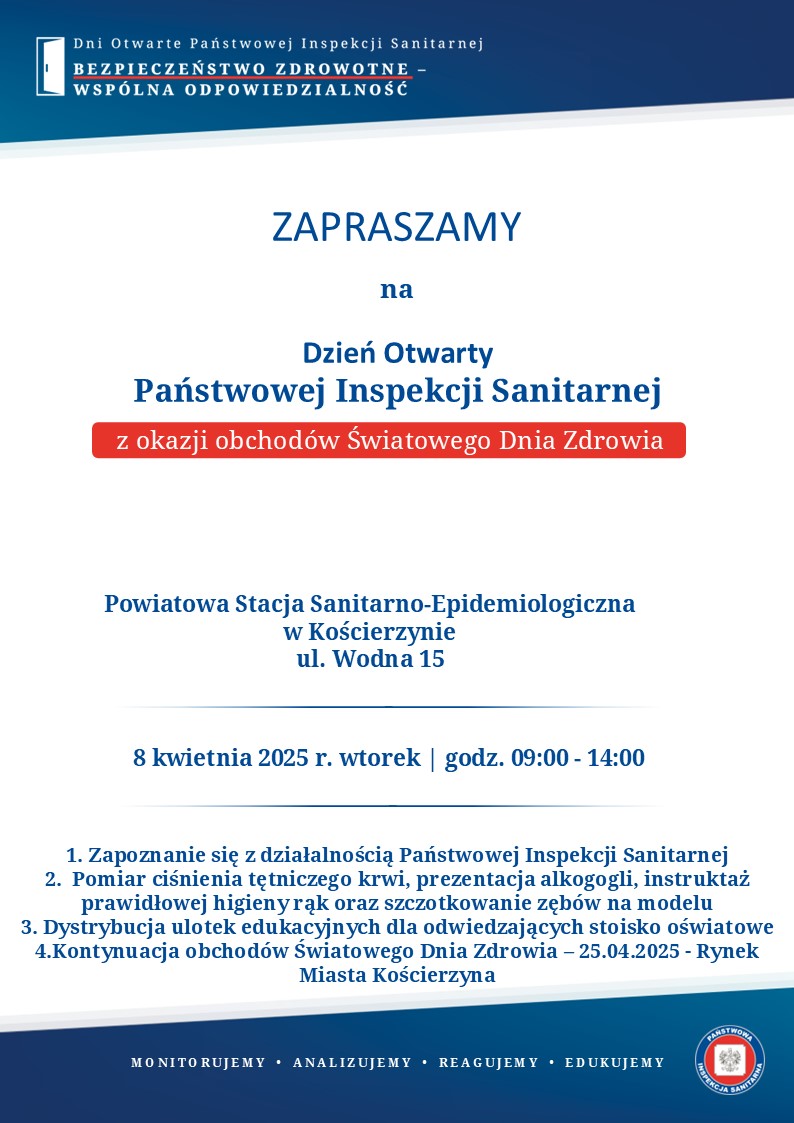 Dni Otwarte Państwowej Inspekcji Sanitarnej
BEZPIECZEŃSTWO ZDROWOTNE –
WSPÓLNA ODPOWIEDZIALNOŚĆ

ZAPRASZAMY

na

Dzień Otwarty
Państwowej Inspekcji Sanitarnej
z okazji obchodów Światowego Dnia Zdrowia

Powiatowa Stacja Sanitarno-Epidemiologiczna
w Kościerzynie
ul. Wodna 15

8 kwietnia 2025 r. wtorek | godz. 09:00 - 14:00

1. Zapoznanie się z działalnością Państwowej Inspekcji Sanitarnej
2. Pomiar ciśnienia tętniczego krwi, prezentacja alkogogli, instruktaż prawidłowej higieny rąk oraz szczotkowanie zębów na modelu
3. Dystrybucja ulotek edukacyjnych dla odwiedzających stoisko oświatowe
4.Kontynuacja obchodów Światowego Dnia Zdrowia – 25.04.2025 - Rynek Miasta Kościerzyna

MONITORUJEMY • ANALIZUJEMY • REAGUJEMY • EDUKUJEMY

PAŃSTWOWA INSPEKCJA SANITARNA